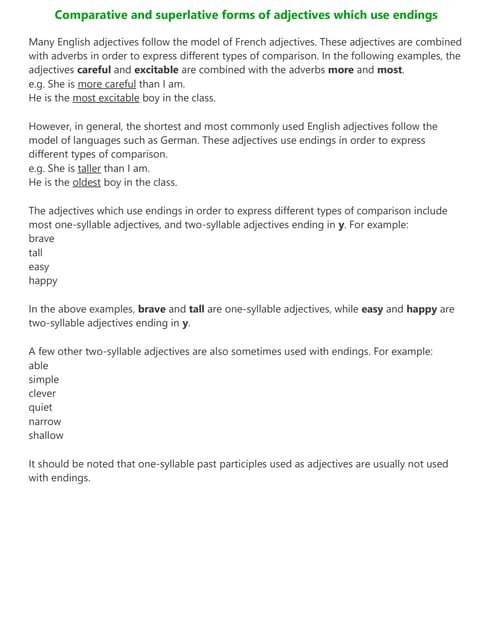 Comparative and superlative forms of adjectives which use endings

Many English adjectives follow the model of French adjectives. These adjectives are combined with adverbs in order to express different types of comparison. In the following examples, the adjectives careful and excitable are combined with the adverbs more and most.
e.g. She is more careful than I am.
He is the most excitable boy in the class.

However, in general, the shortest and most commonly used English adjectives follow the model of languages such as German. These adjectives use endings in order to express different types of comparison.
e.g. She is taller than I am.
He is the oldest boy in the class.

The adjectives which use endings in order to express different types of comparison include most one-syllable adjectives, and two-syllable adjectives ending in y. For example:
brave
tall
easy
happy

In the above examples, brave and tall are one-syllable adjectives, while easy and happy are two-syllable adjectives ending in y.

A few other two-syllable adjectives are also sometimes used with endings. For example:
able
simple
clever
quiet
narrow
shallow

It should be noted that one-syllable past participles used as adjectives are usually not used with endings.